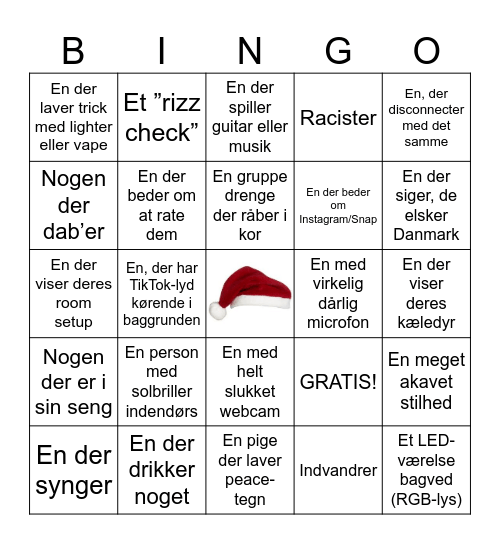 | B | I | N | G | O |
|---|---|---|---|---|
| En der laver trick med lighter eller vape | Et ”rizz check” | En der spiller guitar eller musik | Racister | En, der disconnecter med det samme |
| Nogen der dab’er | En der beder om at rate dem | En gruppe drenge der råber i kor | En der beder om Instagram/Snap | En der siger, de elsker Danmark |
| En der viser deres room setup | En, der har TikTok-lyd kørende i baggrunden | | En med virkelig dårlig microfon | En der viser deres kæledyr |
| Nogen der er i sin seng | En person med solbriller indendørs | En med helt slukket webcam | GRATIS! | En meget akavet stilhed |
| En der synger | En der drikker noget | En pige der laver peace-tegn | Indvandrer | Et LED-værelse bagved (RGB-lys) |